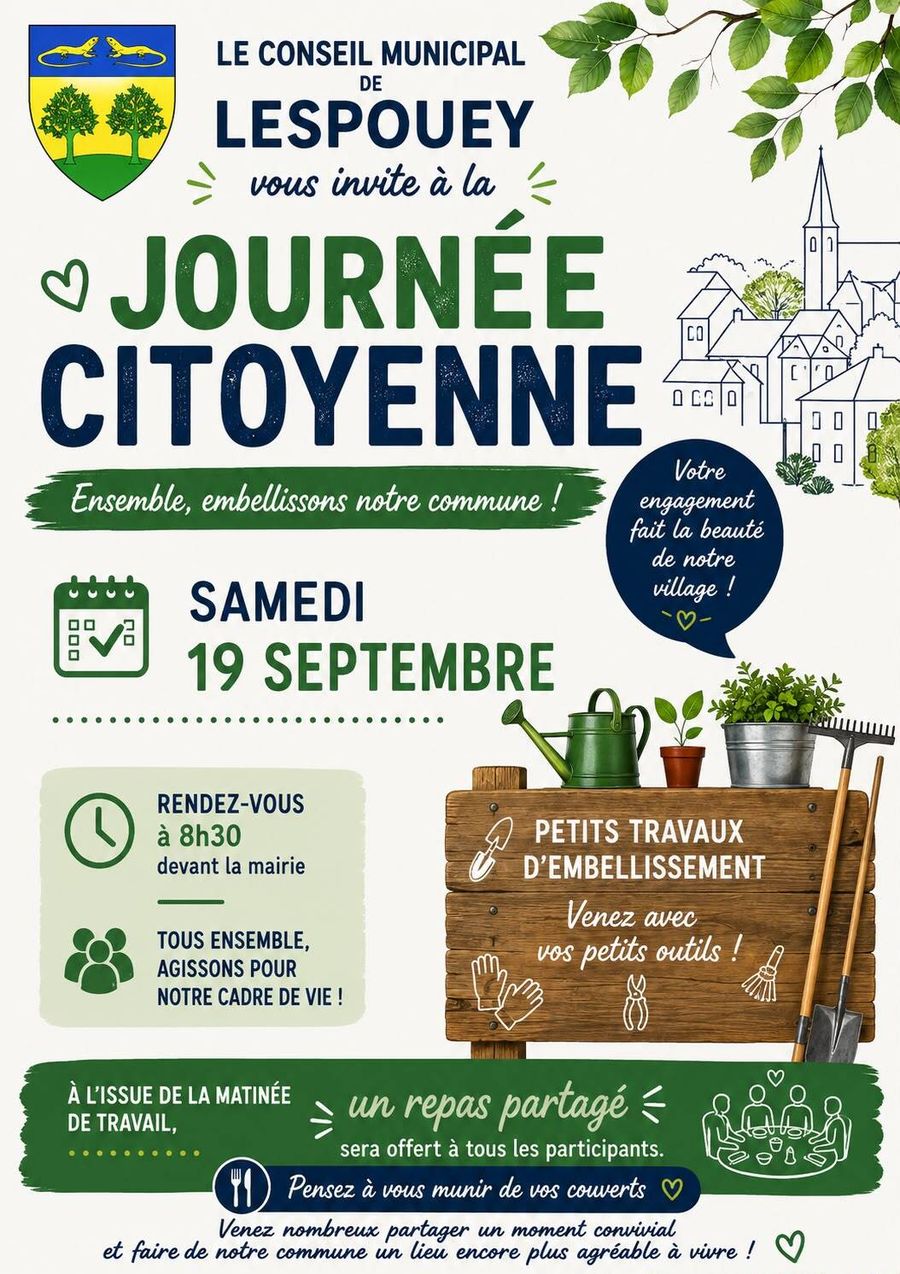 LE CONSEIL MUNICIPAL
DE
LESPOUEY
vous invite à la

JOURNÉE
CITOYENNE

Ensemble, embellissons notre commune !

Votre engagement fait la beauté de notre village !

SAMEDI
19 SEPTEMBRE

RENDEZ-VOUS
à 8h30
devant la mairie

TOUS ENSEMBLE,
AGISSONS POUR
NOTRE CADRE DE VIE !

PETITS TRAVAUX
D'EMBELLISSEMENT

Venez avec vos petits outils !

À L'ISSUE DE LA MATINÉE DE TRAVAIL,

un repas partagé
sera offert à tous les participants.

Pensez à vous munir de vos couverts

Venez nombreux partager un moment convivial et faire de notre commune un lieu encore plus agréable à vivre !